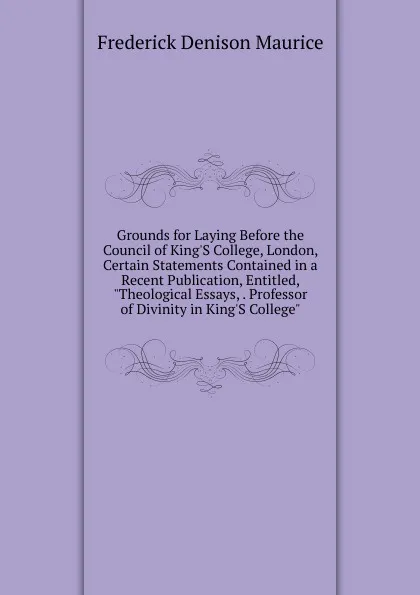 Frederick Denison Maurice

Grounds for Laying Before the Council of King'S College, London, Certain Statements Contained in a Recent Publication, Entitled, "Theological Essays, . Professor of Divinity in King'S College"